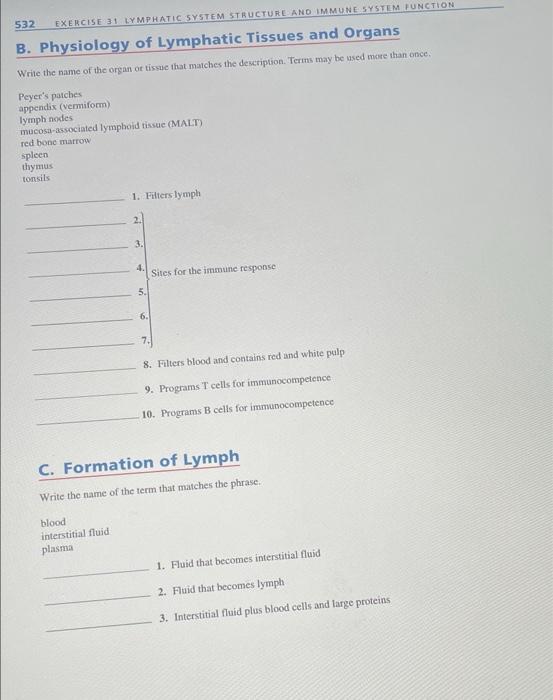 532 EXERCISE 31 LYMPHATIC SYSTEM STRUCTURE AND IMMUNE SYSTEM FUNCTION

B. Physiology of Lymphatic Tissues and Organs

Write the name of the organ or tissue that matches the description. Terms may be used more than once.

Peyer's patches
appendix (vermiform)
lymph nodes
mucosa-associated lymphoid tissue (MALT)
red bone marrow
spleen
thymus
tonsils

________ 1. Filters lymph
________ 2.
________ 3.
________ 4. Sites for the immune response
________ 5.
________ 6.
________ 7.
________ 8. Filters blood and contains red and white pulp
________ 9. Programs T cells for immunocompetence
________ 10. Programs B cells for immunocompetence

C. Formation of Lymph

Write the name of the term that matches the phrase.

blood
interstitial fluid
plasma

________ 1. Fluid that becomes interstitial fluid
________ 2. Fluid that becomes lymph
________ 3. Interstitial fluid plus blood cells and large proteins